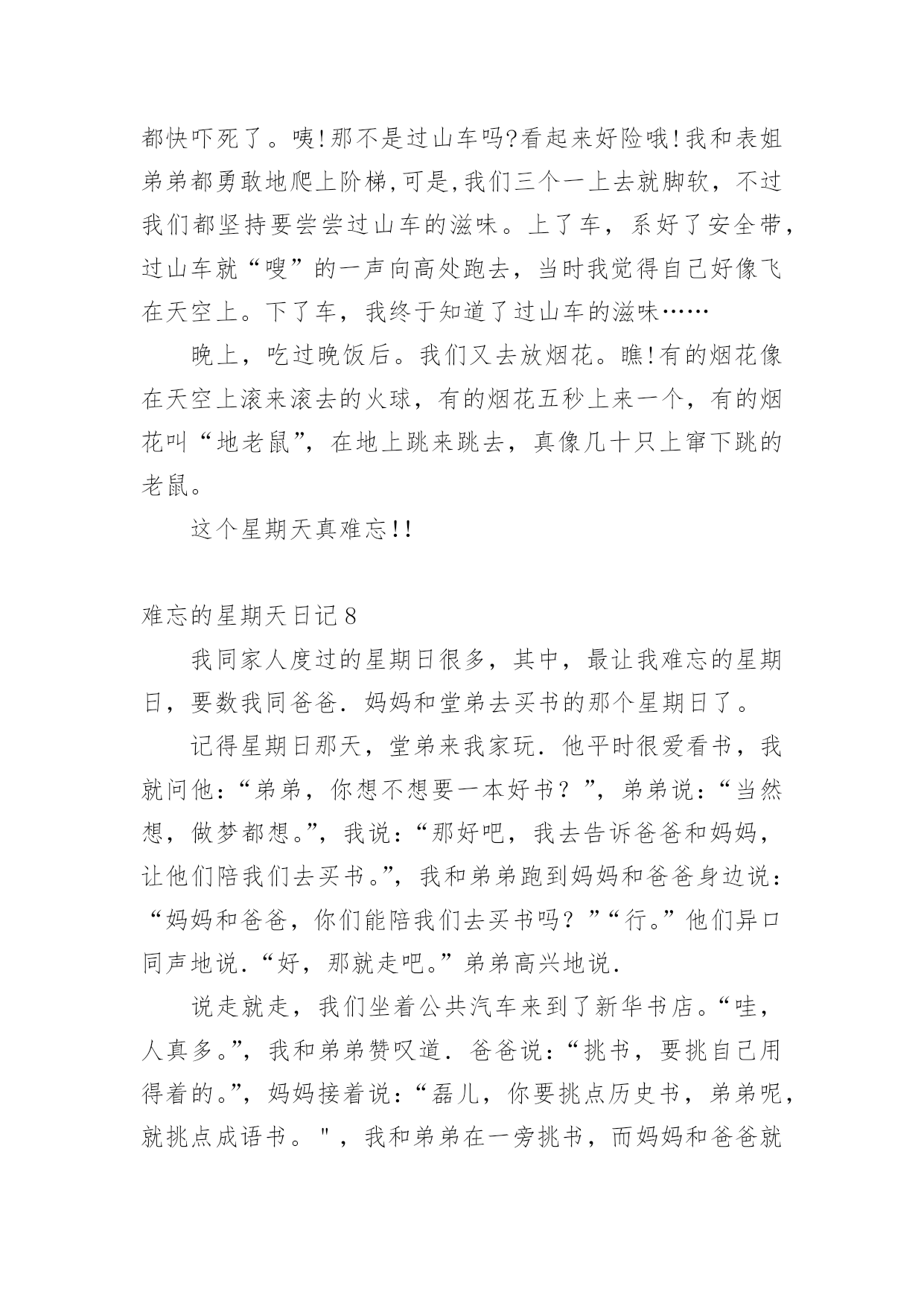 都快吓死了。咦!那不是过山车吗?看起来好险哦!我和表姐弟弟都勇敢地爬上阶梯,可是,我们三个一上去就脚软，不过我们都坚持要尝尝过山车的滋味。上了车，系好了安全带，过山车就“嗖”的一声向高处跑去，当时我觉得自己好像飞在天空上。下了车，我终于知道了过山车的滋味……

晚上，吃过晚饭后。我们又去放烟花。瞧!有的烟花像在天空上滚来滚去的火球，有的烟花五秒上来一个，有的烟花叫“地老鼠”，在地上跳来跳去，真像几十只上窜下跳的老鼠。

这个星期天真难忘!!

难忘的星期天日记8

我同家人度过的星期日很多，其中，最让我难忘的星期日，要数我同爸爸．妈妈和堂弟去买书的那个星期日了。

记得星期日那天，堂弟来我家玩．他平时很爱看书，我就问他：“弟弟，你想不想要一本好书？”，弟弟说：“当然想，做梦都想。”，我说：“那好吧，我去告诉爸爸和妈妈，让他们陪我们去买书。”，我和弟弟跑到妈妈和爸爸身边说：“妈妈和爸爸，你们能陪我们去买书吗？”“行。”他们异口同声地说．“好，那就走吧。”弟弟高兴地说．

说走就走，我们坐着公共汽车来到了新华书店。“哇，人真多。”，我和弟弟赞叹道．爸爸说：“挑书，要挑自己用得着的。”，妈妈接着说：“磊儿，你要挑点历史书，弟弟呢，就挑点成语书。＂，我和弟弟在一旁挑书，而妈妈和爸爸就